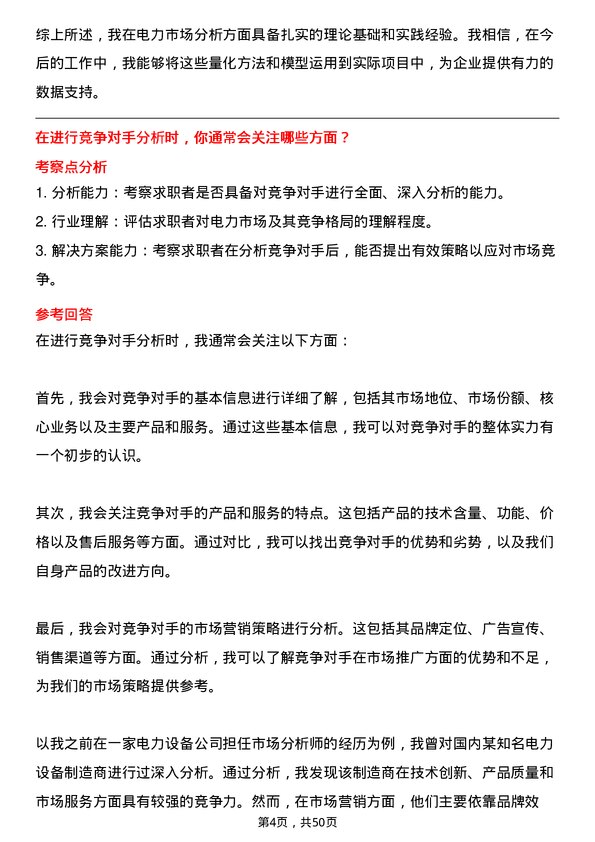 综上所述，我在电力市场分析方面具备扎实的理论基础和实践经验。我相信，在今后的工作中，我能够将这些量化方法和模型运用到实际项目中，为企业提供有力的数据支持。

在进行竞争对手分析时，你通常会关注哪些方面？

考察点分析

1. 分析能力：考察求职者是否具备对竞争对手进行全面、深入分析的能力。
2. 行业理解：评估求职者对电力市场及其竞争格局的理解程度。
3. 解决方案能力：考察求职者在分析竞争对手后，能否提出有效策略以应对市场竞争。

参考回答

在进行竞争对手分析时，我通常会关注以下方面：

首先，我会对竞争对手的基本信息进行详细了解，包括其市场地位、市场份额、核心业务以及主要产品和服务。通过这些基本信息，我可以对竞争对手的整体实力有一个初步的认识。

其次，我会关注竞争对手的产品和服务的特点。这包括产品的技术含量、功能、价格以及售后服务等方面。通过对比，我可以找出竞争对手的优势和劣势，以及我们自身产品的改进方向。

最后，我会对竞争对手的市场营销策略进行分析。这包括其品牌定位、广告宣传、销售渠道等方面。通过分析，我可以了解竞争对手在市场推广方面的优势和不足，为我们的市场策略提供参考。

以我之前在一家电力设备公司担任市场分析师的经历为例，我曾对国内某知名电力设备制造商进行过深入分析。通过分析，我发现该制造商在技术创新、产品质量和市场服务方面具有较强的竞争力。然而，在市场营销方面，他们主要依靠品牌效

第4页，共50页